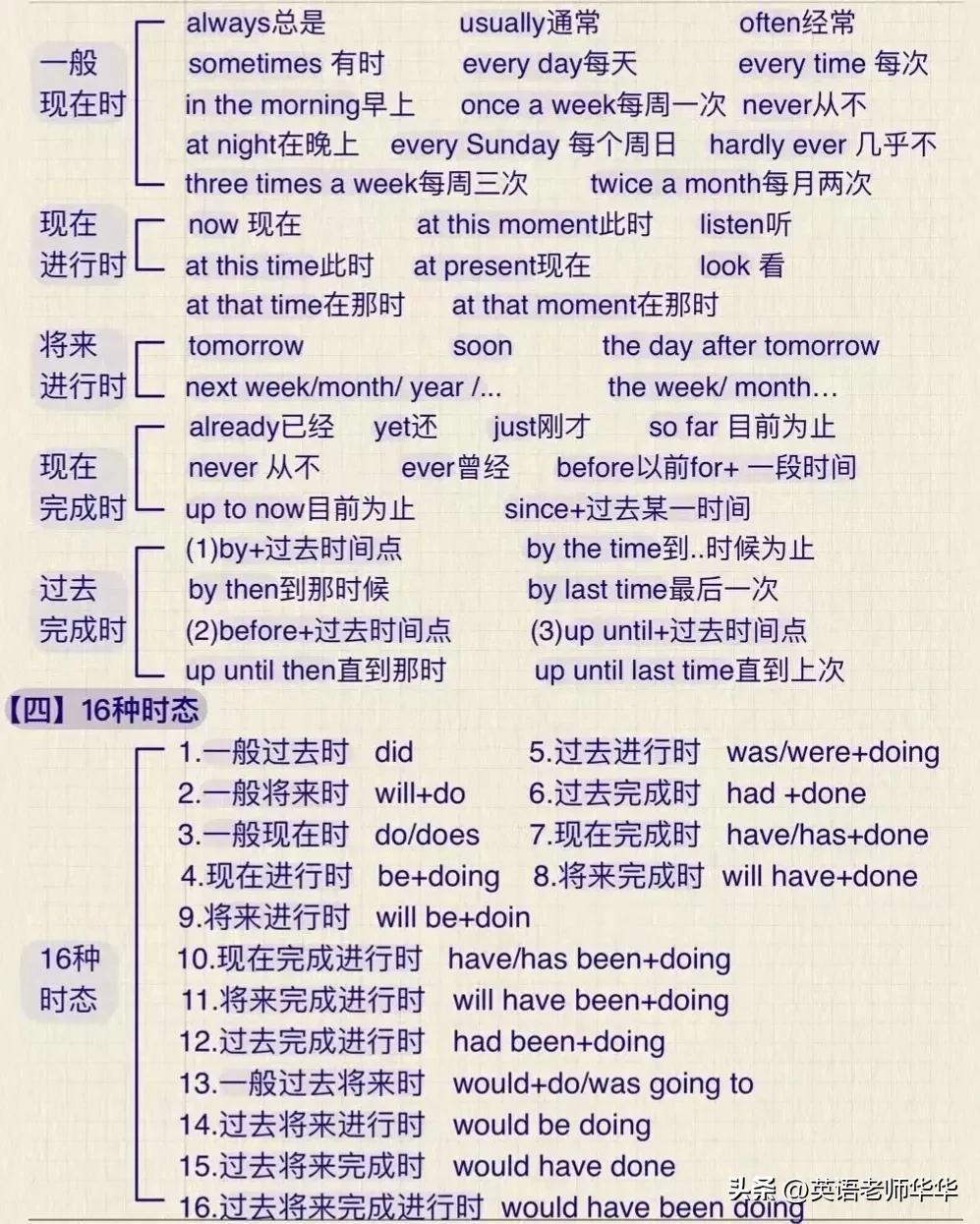 一般现在时
always总是 usually通常 often经常
sometimes 有时 every day每天 every time 每次
in the morning早上 once a week每周一次 never从不
at night在晚上 every Sunday 每个周日 hardly ever 几乎不
three times a week每周三次 twice a month每月两次

现在进行时
now 现在 at this moment此时 listen听
at this time此时 at present现在 look 看
at that time在那时 at that moment在那时

将来进行时
tomorrow soon the day after tomorrow
next week/month/ year /... the week/ month…

现在完成时
already已经 yet还 just刚才 so far 目前为止
never 从不 ever曾经 before以前for+ 一段时间
up to now目前为止 since+过去某一时间

过去完成时
(1)by+过去时间点 by the time到..时候为止
by then到那时候 by last time最后一次
(2)before+过去时间点 (3)up until+过去时间点
up until then直到那时 up until last time直到上次

【四】16种时态

16种时态
1.一般过去时 did 5.过去进行时 was/were+doing
2.一般将来时 will+do 6.过去完成时 had +done
3.一般现在时 do/does 7.现在完成时 have/has+done
4.现在进行时 be+doing 8.将来完成时 will have+done
9.将来进行时 will be+doin
10.现在完成进行时 have/has been+doing
11.将来完成进行时 will have been+doing
12.过去完成进行时 had been+doing
13.一般过去将来时 would+do/was going to
14.过去将来进行时 would be doing
15.过去将来完成时 would have done
16.过去将来完成进行时 would have been doing

头条 @英语老师华华